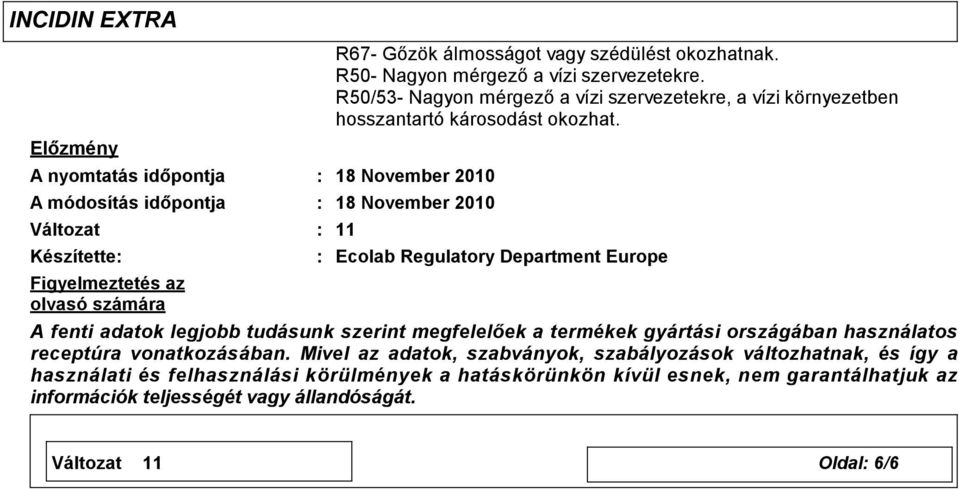 INCIDIN EXTRA

R67- Gőzök álmosságot vagy szédülést okozhatnak.
R50- Nagyon mérgező a vízi szervezetekre.
R50/53- Nagyon mérgező a vízi szervezetekre, a vízi környezetben hosszantartó károsodást okozhat.

Előzmény

A nyomtatás időpontja : 18 November 2010

A módosítás időpontja : 18 November 2010

Változat : 11

Készítette: : Ecolab Regulatory Department Europe

Figyelmeztetés az olvasó számára

A fenti adatok legjobb tudásunk szerint megfelelőek a termékek gyártási országában használatos receptúra vonatkozásában. Mivel az adatok, szabványok, szabályozások változhatnak, és így a használati és felhasználási körülmények a hatáskörünkön kívül esnek, nem garantálhatjuk az információk teljességét vagy állandóságát.

Változat 11

Oldal: 6/6